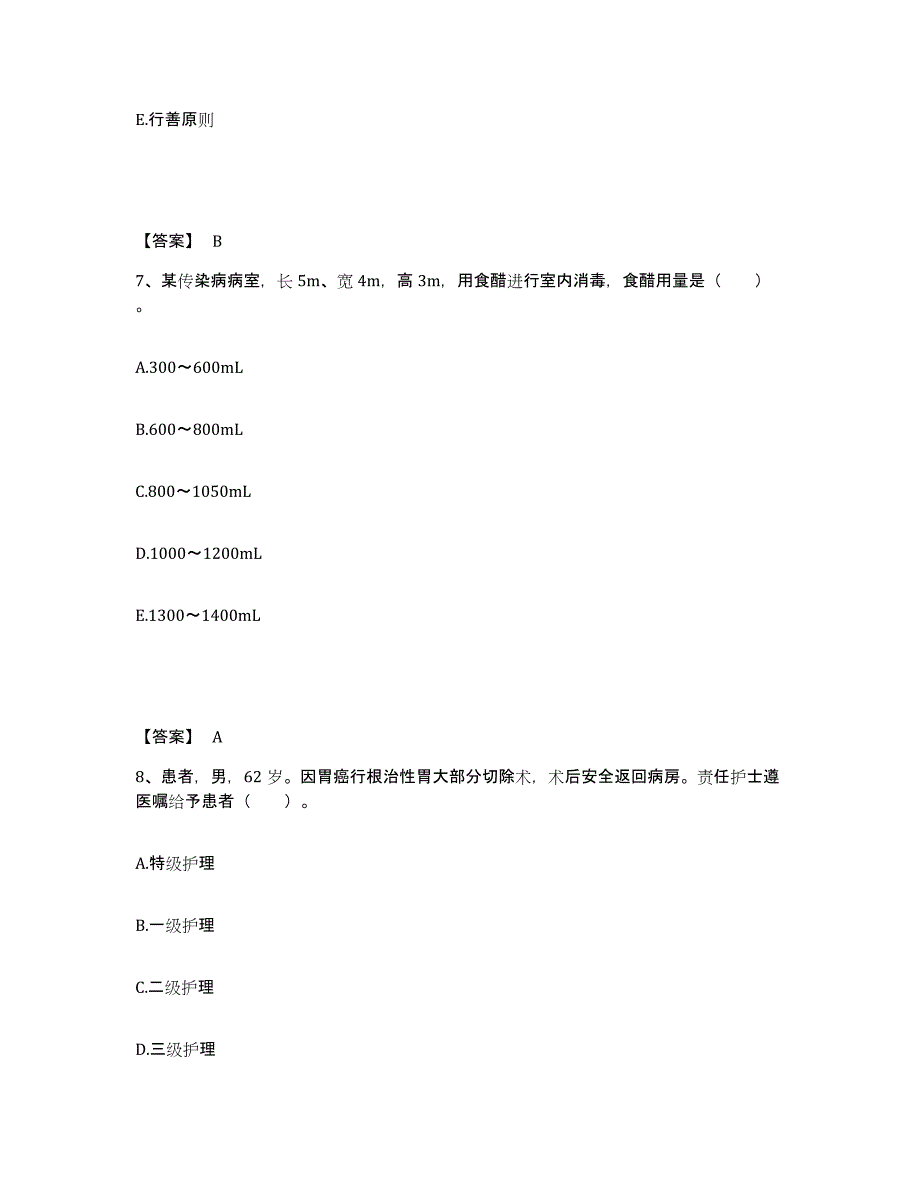 E.行善原则

【答案】 B

7、某传染病病室，长 5m、宽 4m，高 3m，用食醋进行室内消毒，食醋用量是（　　）。

A.300～600mL

B.600～800mL

C.800～1050mL

D.1000～1200mL

E.1300～1400mL

【答案】 A

8、患者，男，62 岁。因胃癌行根治性胃大部分切除术，术后安全返回病房。责任护士遵医嘱给予患者（　　）。

A.特级护理

B.一级护理

C.二级护理

D.三级护理